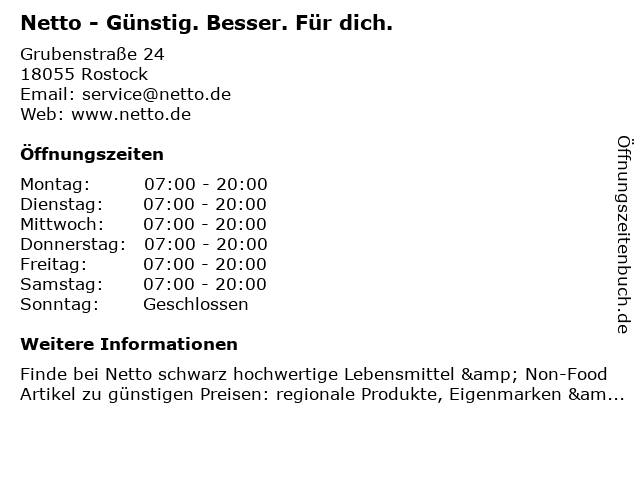 Netto - Günstig. Besser. Für dich.

Grubenstraße 24
18055 Rostock
Email: service@netto.de
Web: www.netto.de

Öffnungszeiten

Montag: 07:00 - 20:00
Dienstag: 07:00 - 20:00
Mittwoch: 07:00 - 20:00
Donnerstag: 07:00 - 20:00
Freitag: 07:00 - 20:00
Samstag: 07:00 - 20:00
Sonntag: Geschlossen

Weitere Informationen

Finde bei Netto schwarz hochwertige Lebensmittel &amp; Non-Food Artikel zu günstigen Preisen: regionale Produkte, Eigenmarken &am...

Öffnungszeitenbuch.de